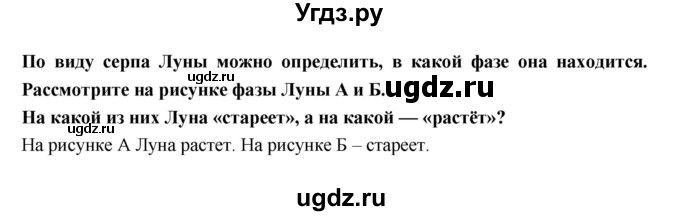 Угдз.ру

По виду серпа Луны можно определить, в какой фазе она находится. Рассмотрите на рисунке фазы Луны А и Б. ugdz.ru

На какой из них Луна «стареет», а на какой — «растёт»?

ugdz.ru

На рисунке А Луна растет. На рисунке Б – стареет.

ugdz.ru